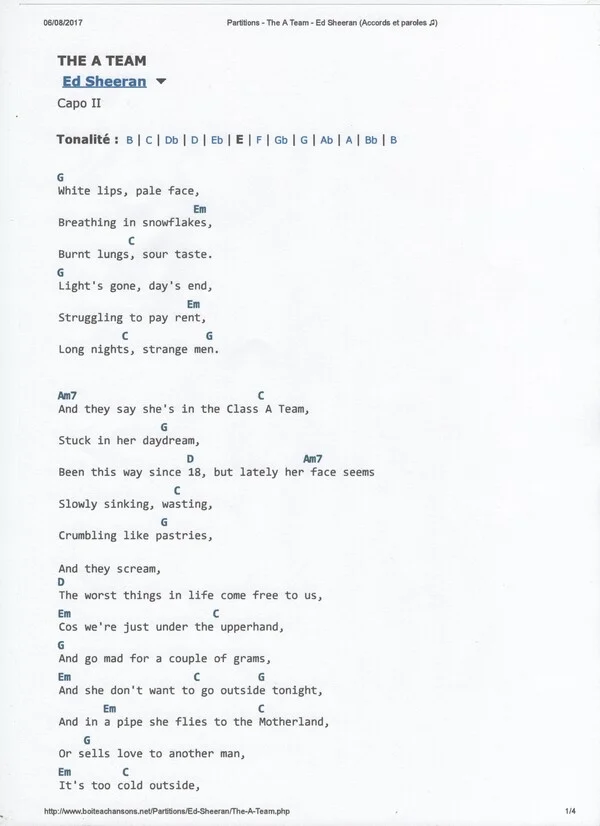 06/08/2017 Partitions - The A Team - Ed Sheeran (Accords et paroles ♫)

THE A TEAM

Ed Sheeran

Capo II

Tonalité : B | C | Db | D | Eb | E | F | Gb | G | Ab | A | Bb | B

G
White lips, pale face,
Em
Breathing in snowflakes,
C
Burnt lungs, sour taste.
G
Light's gone, day's end,
Em
Struggling to pay rent,
C G
Long nights, strange men.

Am7 C
And they say she's in the Class A Team,
G
Stuck in her daydream,
D Am7
Been this way since 18, but lately her face seems
C
Slowly sinking, wasting,
G
Crumbling like pastries,

And they scream,
D
The worst things in life come free to us,
Em C
Cos we're just under the upperhand,
G
And go mad for a couple of grams,
Em C G
And she don't want to go outside tonight,
Em C
And in a pipe she flies to the Motherland,
G
Or sells love to another man,
Em C
It's too cold outside,

http://www.boiteachansons.net/Partitions/Ed-Sheeran/The-A-Team.php 1/4